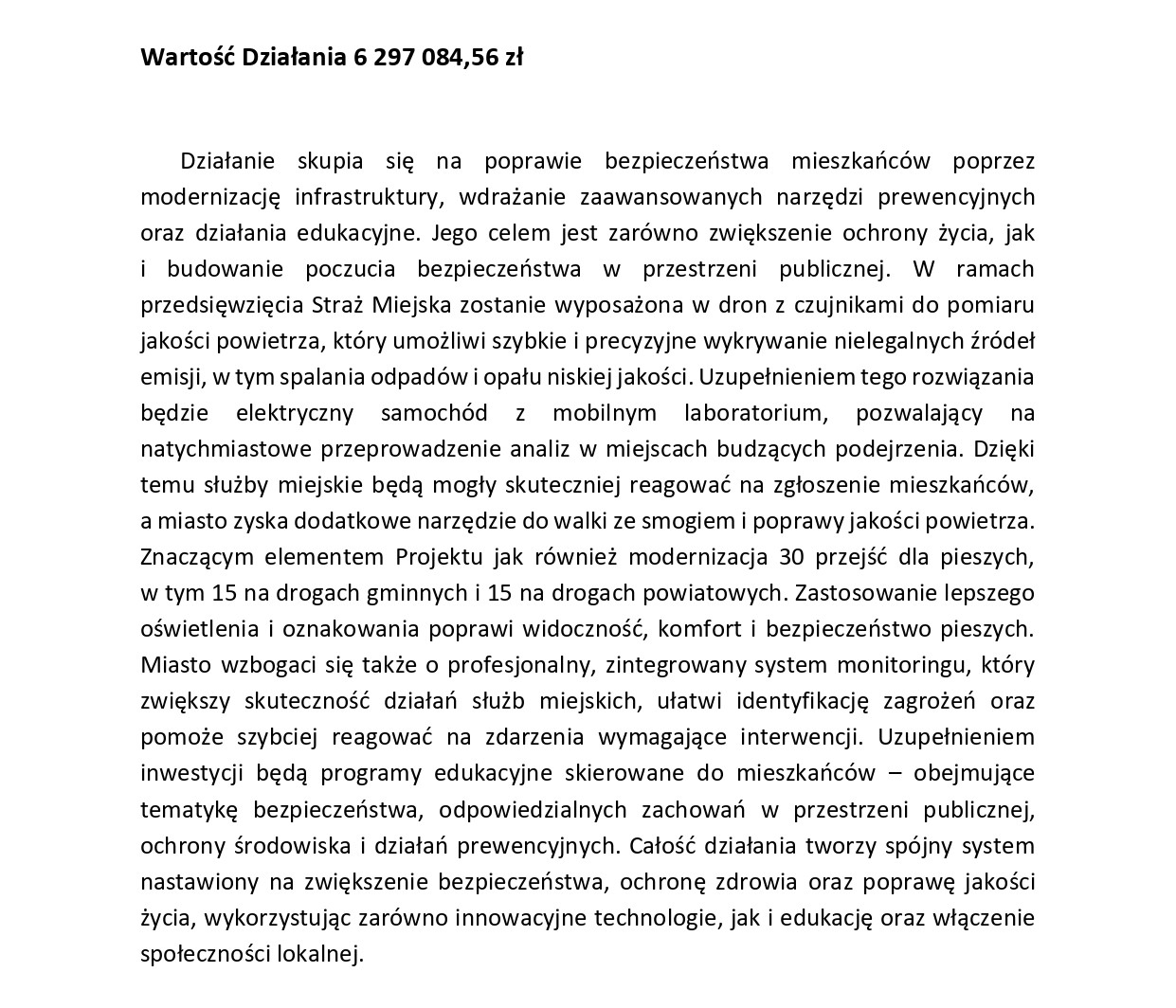 **Wartość Działania 6 297 084,56 zł**

Działanie skupia się na poprawie bezpieczeństwa mieszkańców poprzez modernizację infrastruktury, wdrażanie zaawansowanych narzędzi prewencyjnych oraz działania edukacyjne. Jego celem jest zarówno zwiększenie ochrony życia, jak i budowanie poczucia bezpieczeństwa w przestrzeni publicznej. W ramach przedsięwzięcia Straż Miejska zostanie wyposażona w dron z czujnikami do pomiaru jakości powietrza, który umożliwi szybkie i precyzyjne wykrywanie nielegalnych źródeł emisji, w tym spalania odpadów i opału niskiej jakości. Uzupełnieniem tego rozwiązania będzie elektryczny samochód z mobilnym laboratorium, pozwalający na natychmiastowe przeprowadzenie analiz w miejscach budzących podejrzenia. Dzięki temu służby miejskie będą mogły skuteczniej reagować na zgłoszenie mieszkańców, a miasto zyska dodatkowe narzędzie do walki ze smogiem i poprawy jakości powietrza. Znaczącym elementem Projektu jak również modernizacja 30 przejść dla pieszych, w tym 15 na drogach gminnych i 15 na drogach powiatowych. Zastosowanie lepszego oświetlenia i oznakowania poprawi widoczność, komfort i bezpieczeństwo pieszych. Miasto wzbogaci się także o profesjonalny, zintegrowany system monitoringu, który zwiększy skuteczność działań służb miejskich, ułatwi identyfikację zagrożeń oraz pomoże szybciej reagować na zdarzenia wymagające interwencji. Uzupełnieniem inwestycji będą programy edukacyjne skierowane do mieszkańców – obejmujące tematykę bezpieczeństwa, odpowiedzialnych zachowań w przestrzeni publicznej, ochrony środowiska i działań prewencyjnych. Całość działania tworzy spójny system nastawiony na zwiększenie bezpieczeństwa, ochronę zdrowia oraz poprawę jakości życia, wykorzystując zarówno innowacyjne technologie, jak i edukację oraz włączenie społeczności lokalnej.